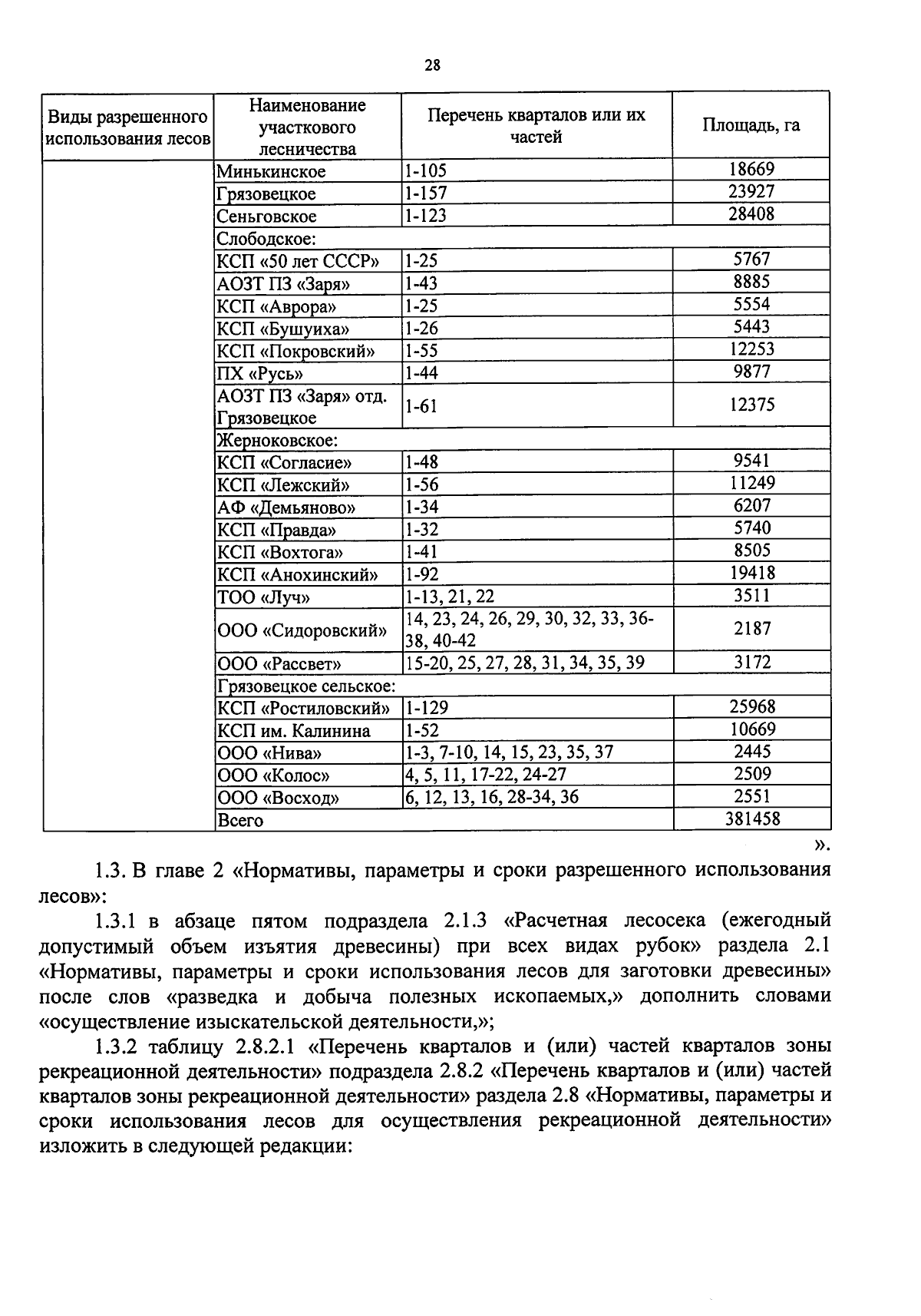 28

| Виды разрешенного использования лесов | Наименование участкового лесничества | Перечень кварталов или их частей | Площадь, га |
|---|---|---|---|
| | Минькинское | 1-105 | 18669 |
| | Грязовецкое | 1-157 | 23927 |
| | Сеньговское | 1-123 | 28408 |
| | Слободское: | | |
| | КСП «50 лет СССР» | 1-25 | 5767 |
| | АОЗТ ПЗ «Заря» | 1-43 | 8885 |
| | КСП «Аврора» | 1-25 | 5554 |
| | КСП «Бушуиха» | 1-26 | 5443 |
| | КСП «Покровский» | 1-55 | 12253 |
| | ПХ «Русь» | 1-44 | 9877 |
| | АОЗТ ПЗ «Заря» отд. Грязовецкое | 1-61 | 12375 |
| | Жерноковское: | | |
| | КСП «Согласие» | 1-48 | 9541 |
| | КСП «Лежский» | 1-56 | 11249 |
| | АФ «Демьяново» | 1-34 | 6207 |
| | КСП «Правда» | 1-32 | 5740 |
| | КСП «Вохтога» | 1-41 | 8505 |
| | КСП «Анохинский» | 1-92 | 19418 |
| | ТОО «Луч» | 1-13, 21, 22 | 3511 |
| | ООО «Сидоровский» | 14, 23, 24, 26, 29, 30, 32, 33, 36-38, 40-42 | 2187 |
| | ООО «Рассвет» | 15-20, 25, 27, 28, 31, 34, 35, 39 | 3172 |
| | Грязовецкое сельское: | | |
| | КСП «Ростиловский» | 1-129 | 25968 |
| | КСП им. Калинина | 1-52 | 10669 |
| | ООО «Нива» | 1-3, 7-10, 14, 15, 23, 35, 37 | 2445 |
| | ООО «Колос» | 4, 5, 11, 17-22, 24-27 | 2509 |
| | ООО «Восход» | 6, 12, 13, 16, 28-34, 36 | 2551 |
| | Всего | | 381458 |

».

1.3. В главе 2 «Нормативы, параметры и сроки разрешенного использования лесов»:

1.3.1 в абзаце пятом подраздела 2.1.3 «Расчетная лесосека (ежегодный допустимый объем изъятия древесины) при всех видах рубок» раздела 2.1 «Нормативы, параметры и сроки использования лесов для заготовки древесины» после слов «разведка и добыча полезных ископаемых,» дополнить словами «осуществление изыскательской деятельности,»;

1.3.2 таблицу 2.8.2.1 «Перечень кварталов и (или) частей кварталов зоны рекреационной деятельности» подраздела 2.8.2 «Перечень кварталов и (или) частей кварталов зоны рекреационной деятельности» раздела 2.8 «Нормативы, параметры и сроки использования лесов для осуществления рекреационной деятельности» изложить в следующей редакции: